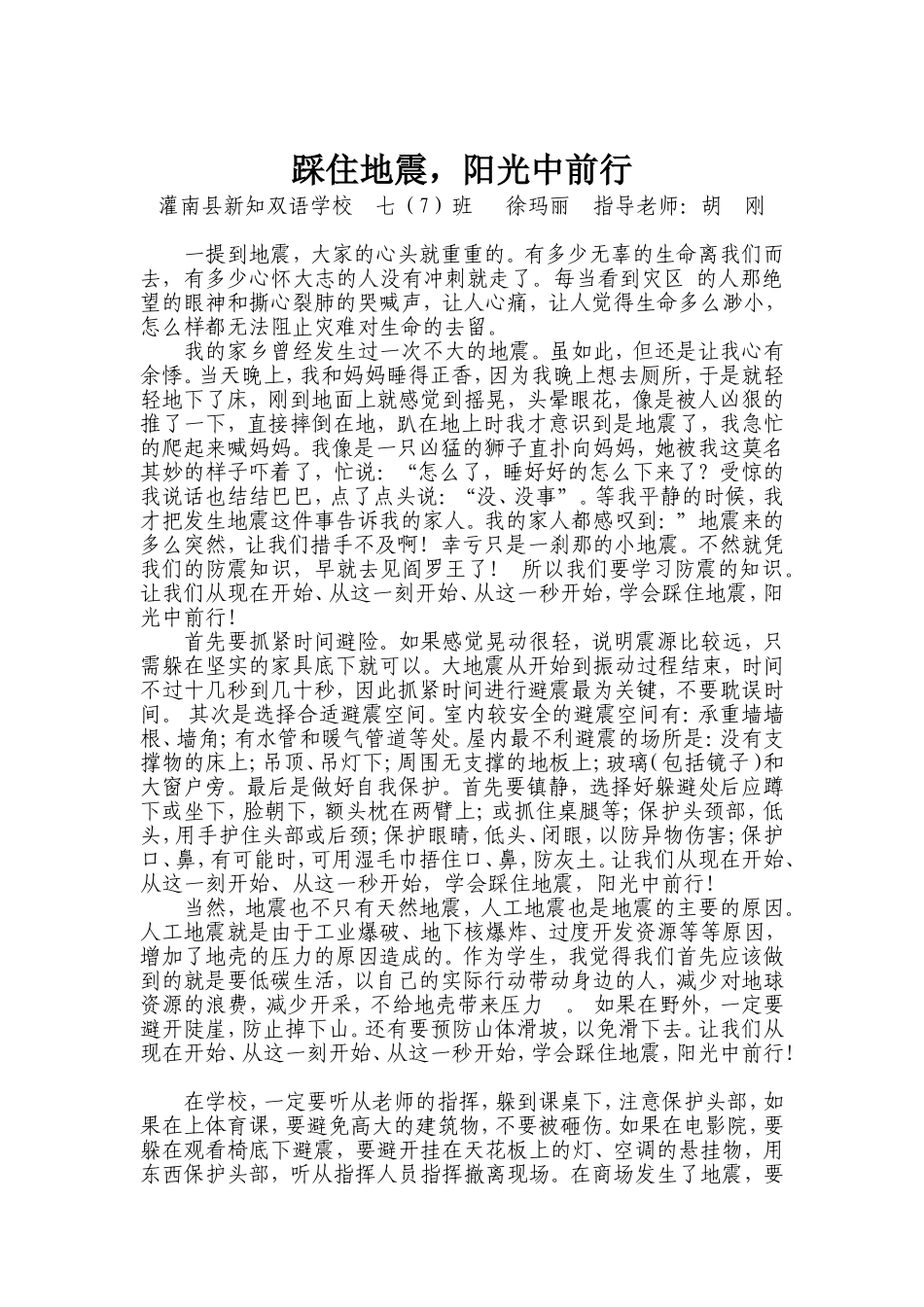 踩住地震，阳光中前行

灌南县新知双语学校　七（7）班　徐玛丽　指导老师：胡　刚

一提到地震，大家的心头就重重的。有多少无辜的生命离我们而去，有多少心怀大志的人没有冲刺就走了。每当看到灾区 的人那绝望的眼神和撕心裂肺的哭喊声，让人心痛，让人觉得生命多么渺小，怎么样都无法阻止灾难对生命的去留。

我的家乡曾经发生过一次不大的地震。虽如此，但还是让我心有余悸。当天晚上，我和妈妈睡得正香，因为我晚上想去厕所，于是就轻轻地下了床，刚到地面上就感觉到摇晃，头晕眼花，像是被人凶狠的推了一下，直接摔倒在地，趴在地上时我才意识到是地震了，我急忙的爬起来喊妈妈。我像是一只凶猛的狮子直扑向妈妈，她被我这莫名其妙的样子吓着了，忙说：“怎么了，睡好好的怎么下来了？受惊的我说话也结结巴巴，点了点头说：“没、没事”。等我平静的时候，我才把发生地震这件事告诉我的家人。我的家人都感叹到：”地震来的多么突然，让我们措手不及啊！幸亏只是一刹那的小地震。不然就凭我们的防震知识，早就去见阎罗王了！ 所以我们要学习防震的知识。让我们从现在开始、从这一刻开始、从这一秒开始，学会踩住地震，阳光中前行！

首先要抓紧时间避险。如果感觉晃动很轻，说明震源比较远，只需躲在坚实的家具底下就可以。大地震从开始到振动过程结束，时间不过十几秒到几十秒，因此抓紧时间进行避震最为关键，不要耽误时间。 其次是选择合适避震空间。室内较安全的避震空间有：承重墙墙根、墙角；有水管和暖气管道等处。屋内最不利避震的场所是：没有支撑物的床上；吊顶、吊灯下；周围无支撑的地板上；玻璃（包括镜子）和大窗户旁。最后是做好自我保护。首先要镇静，选择好躲避处后应蹲下或坐下，脸朝下，额头枕在两臂上；或抓住桌腿等；保护头颈部，低头，用手护住头部或后颈；保护眼睛，低头、闭眼，以防异物伤害；保护口、鼻，有可能时，可用湿毛巾捂住口、鼻，防灰土。让我们从现在开始、从这一刻开始、从这一秒开始，学会踩住地震，阳光中前行！

当然，地震也不只有天然地震，人工地震也是地震的主要的原因。人工地震就是由于工业爆破、地下核爆炸、过度开发资源等等原因，增加了地壳的压力的原因造成的。作为学生，我觉得我们首先应该做到的就是要低碳生活，以自己的实际行动带动身边的人，减少对地球资源的浪费，减少开采，不给地壳带来压力　。 如果在野外，一定要避开陡崖，防止掉下山。还有要预防山体滑坡，以免滑下去。让我们从现在开始、从这一刻开始、从这一秒开始，学会踩住地震，阳光中前行！

在学校，一定要听从老师的指挥，躲到课桌下，注意保护头部，如果在上体育课，要避免高大的建筑物，不要被砸伤。如果在电影院，要躲在观看椅底下避震，要避开挂在天花板上的灯、空调的悬挂物，用东西保护头部，听从指挥人员指挥撤离现场。在商场发生了地震，要